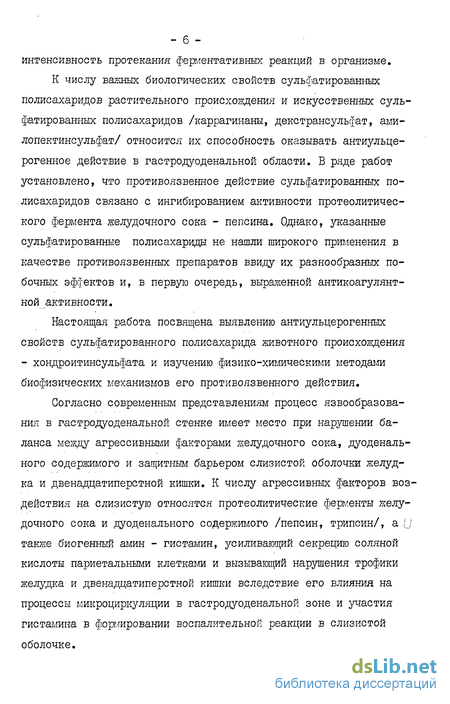 - 6 -

интенсивность протекания ферментативных реакций в организме.

К числу важных биологических свойств сульфатированных полисахаридов растительного происхождения и искусственных сульфатированных полисахаридов /каррагинаны, декстрансульфат, амилопектинсульфат/ относится их способность оказывать антиульцерогенное действие в гастродуоденальной области. В ряде работ установлено, что противоязвенное действие сульфатированных полисахаридов связано с ингибированием активности протеолитического фермента желудочного сока - пепсина. Однако, указанные сульфатированные полисахариды не нашли широкого применения в качестве противоязвенных препаратов ввиду их разнообразных побочных эффектов и, в первую очередь, выраженной антикоагулянтной активности.

Настоящая работа посвящена выявлению антиульцерогенных свойств сульфатированного полисахарида животного происхождения - хондроитинсульфата и изучению физико-химическими методами биофизических механизмов его противоязвенного действия.

Согласно современным представлениям процесс язвообразования в гастродуоденальной стенке имеет место при нарушении баланса между агрессивными факторами желудочного сока, дуоденального содержимого и защитным барьером слизистой оболочки желудка и двенадцатиперстной кишки. К числу агрессивных факторов воздействия на слизистую относятся протеолитические ферменты желудочного сока и дуоденального содержимого /пепсин, трипсин/, а также биогенный амин - гистамин, усиливающий секрецию соляной кислоты париетальными клетками и вызывающий нарушения трофики желудка и двенадцатиперстной кишки вследствие его влияния на процессы микроциркуляции в гастродуоденальной зоне и участия гистамина в формировании воспалительной реакции в слизистой оболочке.

dsLib.net
библиотека диссертаций